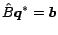 $\hat{B}\boldsymbol{q}^* = \boldsymbol{b}$